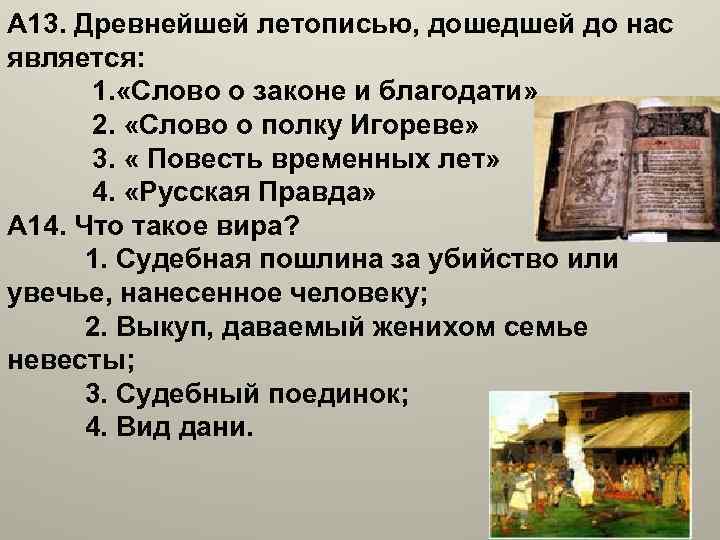 А13. Древнейшей летописью, дошедшей до нас является:

1.«Слово о законе и благодати»

2. «Слово о полку Игореве»

3. « Повесть временных лет»

4. «Русская Правда»

А14. Что такое вира?

1. Судебная пошлина за убийство или увечье, нанесенное человеку;

2. Выкуп, даваемый женихом семье невесты;

3. Судебный поединок;

4. Вид дани.